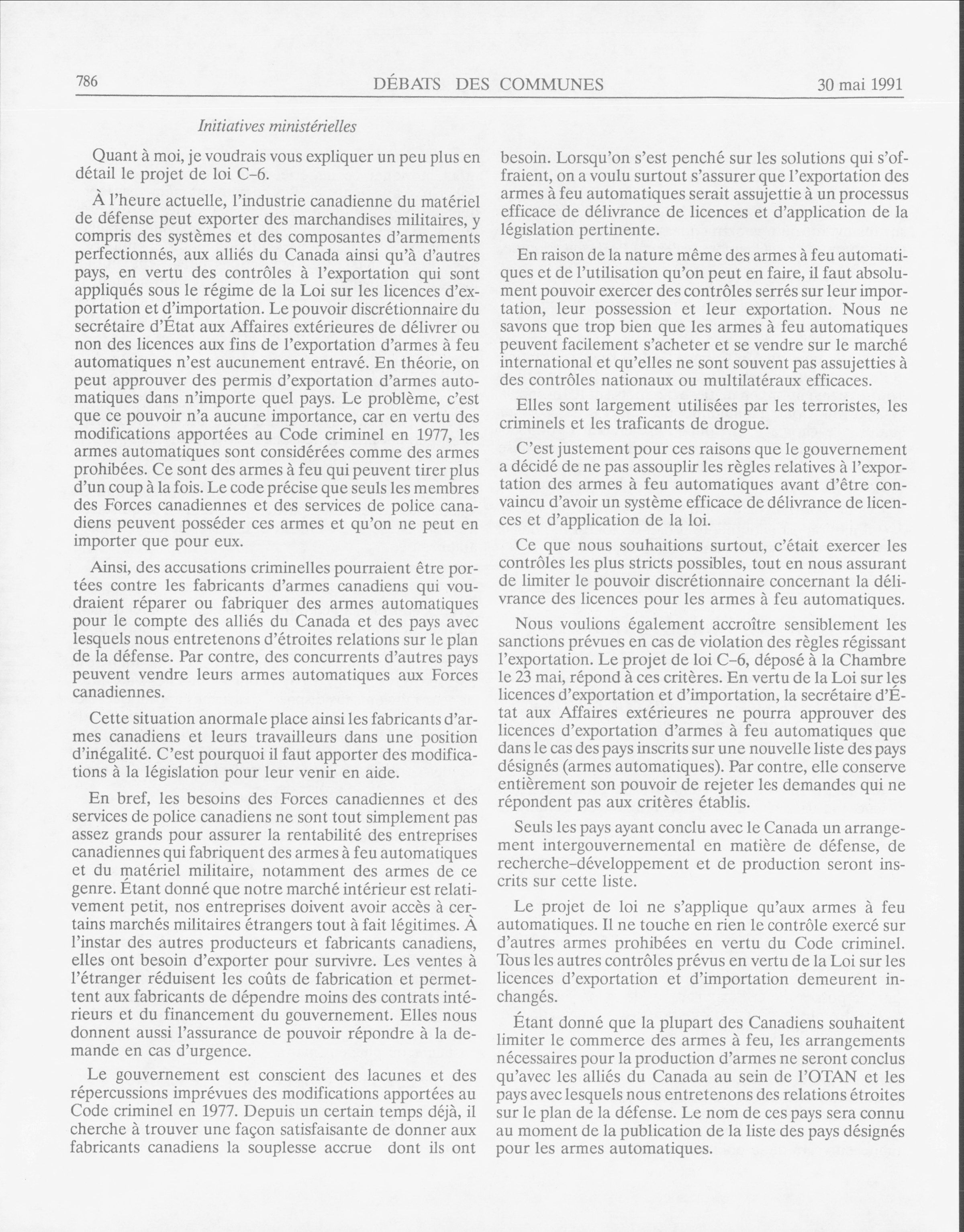 786 DÉBATS DES COMMUNES 30 mai 1991

Initiatives ministérielles

Quant à moi, je voudrais vous expliquer un peu plus en détail le projet de loi C-6.

À l'heure actuelle, l'industrie canadienne du matériel de défense peut exporter des marchandises militaires, y compris des systèmes et des composantes d'armements perfectionnés, aux alliés du Canada ainsi qu'à d'autres pays, en vertu des contrôles à l'exportation qui sont appliqués sous le régime de la Loi sur les licences d'exportation et d'importation. Le pouvoir discrétionnaire du secrétaire d'État aux Affaires extérieures de délivrer ou non des licences aux fins de l'exportation d'armes à feu automatiques n'est aucunement entravé. En théorie, on peut approuver des permis d'exportation d'armes automatiques dans n'importe quel pays. Le problème, c'est que ce pouvoir n'a aucune importance, car en vertu des modifications apportées au Code criminel en 1977, les armes automatiques sont considérées comme des armes prohibées. Ce sont des armes à feu qui peuvent tirer plus d'un coup à la fois. Le code précise que seuls les membres des Forces canadiennes et des services de police canadiens peuvent posséder ces armes et qu'on ne peut en importer que pour eux.

Ainsi, des accusations criminelles pourraient être portées contre les fabricants d'armes canadiens qui voudraient réparer ou fabriquer des armes automatiques pour le compte des alliés du Canada et des pays avec lesquels nous entretenons d'étroites relations sur le plan de la défense. Par contre, des concurrents d'autres pays peuvent vendre leurs armes automatiques aux Forces canadiennes.

Cette situation anormale place ainsi les fabricants d'armes canadiens et leurs travailleurs dans une position d'inégalité. C'est pourquoi il faut apporter des modifications à la législation pour leur venir en aide.

En bref, les besoins des Forces canadiennes et des services de police canadiens ne sont tout simplement pas assez grands pour assurer la rentabilité des entreprises canadiennes qui fabriquent des armes à feu automatiques et du matériel militaire, notamment des armes de ce genre. Étant donné que notre marché intérieur est relativement petit, nos entreprises doivent avoir accès à certains marchés militaires étrangers tout à fait légitimes. À l'instar des autres producteurs et fabricants canadiens, elles ont besoin d'exporter pour survivre. Les ventes à l'étranger réduisent les coûts de fabrication et permettent aux fabricants de dépendre moins des contrats intérieurs et du financement du gouvernement. Elles nous donnent aussi l'assurance de pouvoir répondre à la demande en cas d'urgence.

Le gouvernement est conscient des lacunes et des répercussions imprévues des modifications apportées au Code criminel en 1977. Depuis un certain temps déjà, il cherche à trouver une façon satisfaisante de donner aux fabricants canadiens la souplesse accrue dont ils ont besoin. Lorsqu'on s'est penché sur les solutions qui s'offraient, on a voulu surtout s'assurer que l'exportation des armes à feu automatiques serait assujettie à un processus efficace de délivrance de licences et d'application de la législation pertinente.

En raison de la nature même des armes à feu automatiques et de l'utilisation qu'on peut en faire, il faut absolument pouvoir exercer des contrôles serrés sur leur importation, leur possession et leur exportation. Nous ne savons que trop bien que les armes à feu automatiques peuvent facilement s'acheter et se vendre sur le marché international et qu'elles ne sont souvent pas assujetties à des contrôles nationaux ou multilatéraux efficaces.

Elles sont largement utilisées par les terroristes, les criminels et les traficants de drogue.

C'est justement pour ces raisons que le gouvernement a décidé de ne pas assouplir les règles relatives à l'exportation des armes à feu automatiques avant d'être convaincu d'avoir un système efficace de délivrance de licences et d'application de la loi.

Ce que nous souhaitions surtout, c'était exercer les contrôles les plus stricts possibles, tout en nous assurant de limiter le pouvoir discrétionnaire concernant la délivrance des licences pour les armes à feu automatiques.

Nous voulions également accroître sensiblement les sanctions prévues en cas de violation des règles régissant l'exportation. Le projet de loi C-6, déposé à la Chambre le 23 mai, répond à ces critères. En vertu de la Loi sur les licences d'exportation et d'importation, la secrétaire d'État aux Affaires extérieures ne pourra approuver des licences d'exportation d'armes à feu automatiques que dans le cas des pays inscrits sur une nouvelle liste des pays désignés (armes automatiques). Par contre, elle conserve entièrement son pouvoir de rejeter les demandes qui ne répondent pas aux critères établis.

Seuls les pays ayant conclu avec le Canada un arrangement intergouvernemental en matière de défense, de recherche-développement et de production seront inscrits sur cette liste.

Le projet de loi ne s'applique qu'aux armes à feu automatiques. Il ne touche en rien le contrôle exercé sur d'autres armes prohibées en vertu du Code criminel. Tous les autres contrôles prévus en vertu de la Loi sur les licences d'exportation et d'importation demeurent inchangés.

Étant donné que la plupart des Canadiens souhaitent limiter le commerce des armes à feu, les arrangements nécessaires pour la production d'armes ne seront conclus qu'avec les alliés du Canada au sein de l'OTAN et les pays avec lesquels nous entretenons des relations étroites sur le plan de la défense. Le nom de ces pays sera connu au moment de la publication de la liste des pays désignés pour les armes automatiques.